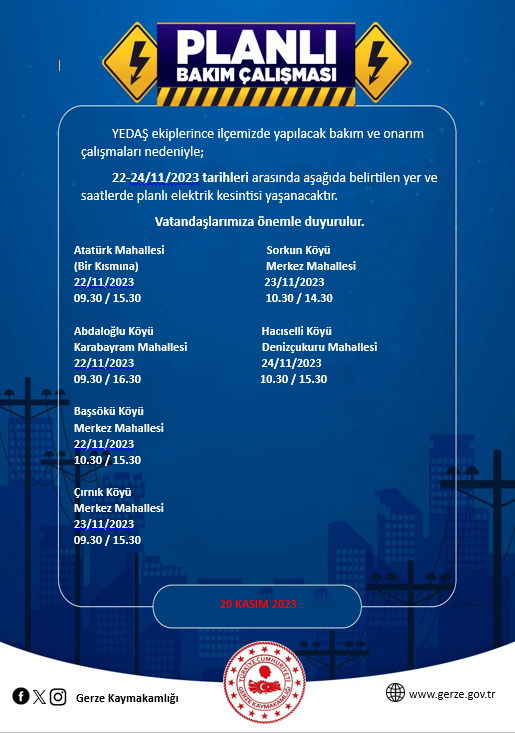 PLANLI
BAKIM ÇALIŞMASI

YEDAŞ ekiplerince ilçemizde yapılacak bakım ve onarım çalışmaları nedeniyle;

22-24/11/2023 tarihleri arasında aşağıda belirtilen yer ve saatlerde planlı elektrik kesintisi yaşanacaktır.

Vatandaşlarımıza önemle duyurulur.

Atatürk Mahallesi
(Bir Kısmına)
22/11/2023
09.30 / 15.30

Abdaloğlu Köyü
Karabayram Mahallesi
22/11/2023
09.30 / 16.30

Başsökü Köyü
Merkez Mahallesi
22/11/2023
10.30 / 15.30

Çırnık Köyü
Merkez Mahallesi
23/11/2023
09.30 / 15.30

Sorkun Köyü
Merkez Mahallesi
23/11/2023
10.30 / 14.30

Hacıselli Köyü
Denizçukuru Mahallesi
24/11/2023
10.30 / 15.30

20 KASIM 2023

Gerze Kaymakamlığı

TÜRKİYE CUMHURİYETİ
GERZE KAYMAKAMLIĞI

www.gerze.gov.tr